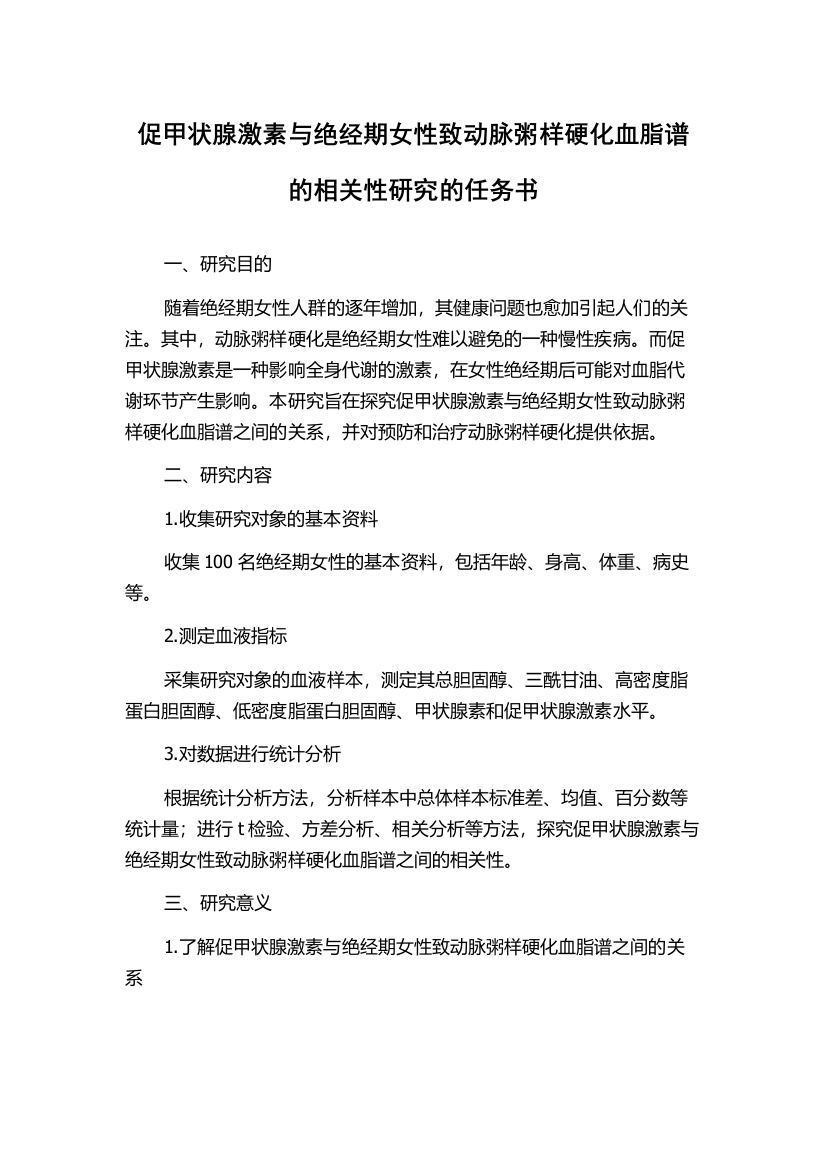 促甲状腺激素与绝经期女性致动脉粥样硬化血脂谱的相关性研究的任务书

一、研究目的

随着绝经期女性人群的逐年增加，其健康问题也愈加引起人们的关注。其中，动脉粥样硬化是绝经期女性难以避免的一种慢性疾病。而促甲状腺激素是一种影响全身代谢的激素，在女性绝经期后可能对血脂代谢环节产生影响。本研究旨在探究促甲状腺激素与绝经期女性致动脉粥样硬化血脂谱之间的关系，并对预防和治疗动脉粥样硬化提供依据。

二、研究内容

1.收集研究对象的基本资料

收集 100 名绝经期女性的基本资料，包括年龄、身高、体重、病史等。

2.测定血液指标

采集研究对象的血液样本，测定其总胆固醇、三酰甘油、高密度脂蛋白胆固醇、低密度脂蛋白胆固醇、甲状腺素和促甲状腺激素水平。

3.对数据进行统计分析

根据统计分析方法，分析样本中总体样本标准差、均值、百分数等统计量；进行 t 检验、方差分析、相关分析等方法，探究促甲状腺激素与绝经期女性致动脉粥样硬化血脂谱之间的相关性。

三、研究意义

1.了解促甲状腺激素与绝经期女性致动脉粥样硬化血脂谱之间的关系